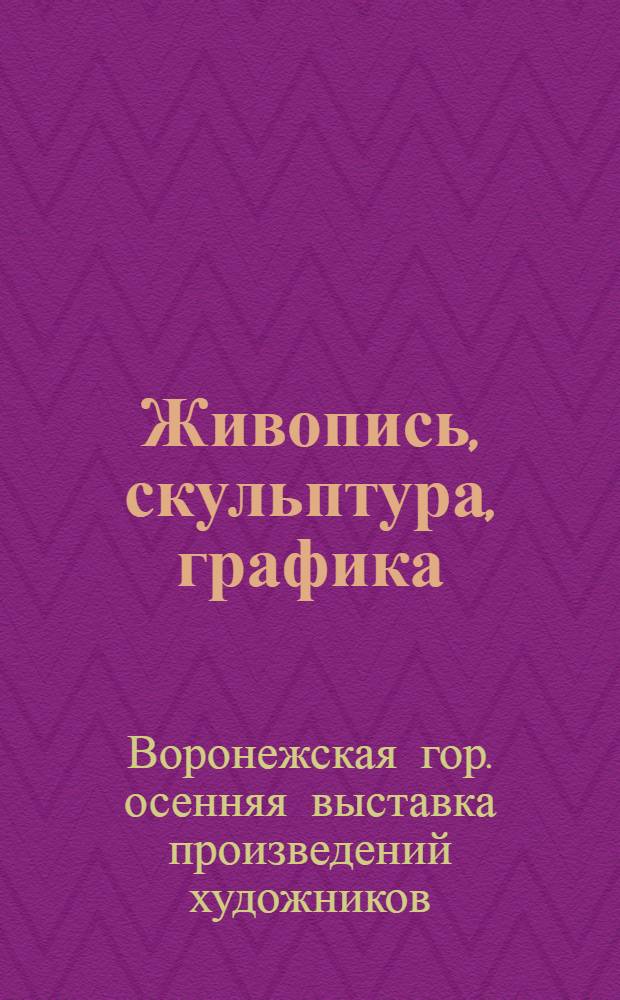 Живопись, скульптура, графика

Воронежская гор. осенняя выставка произведений художников